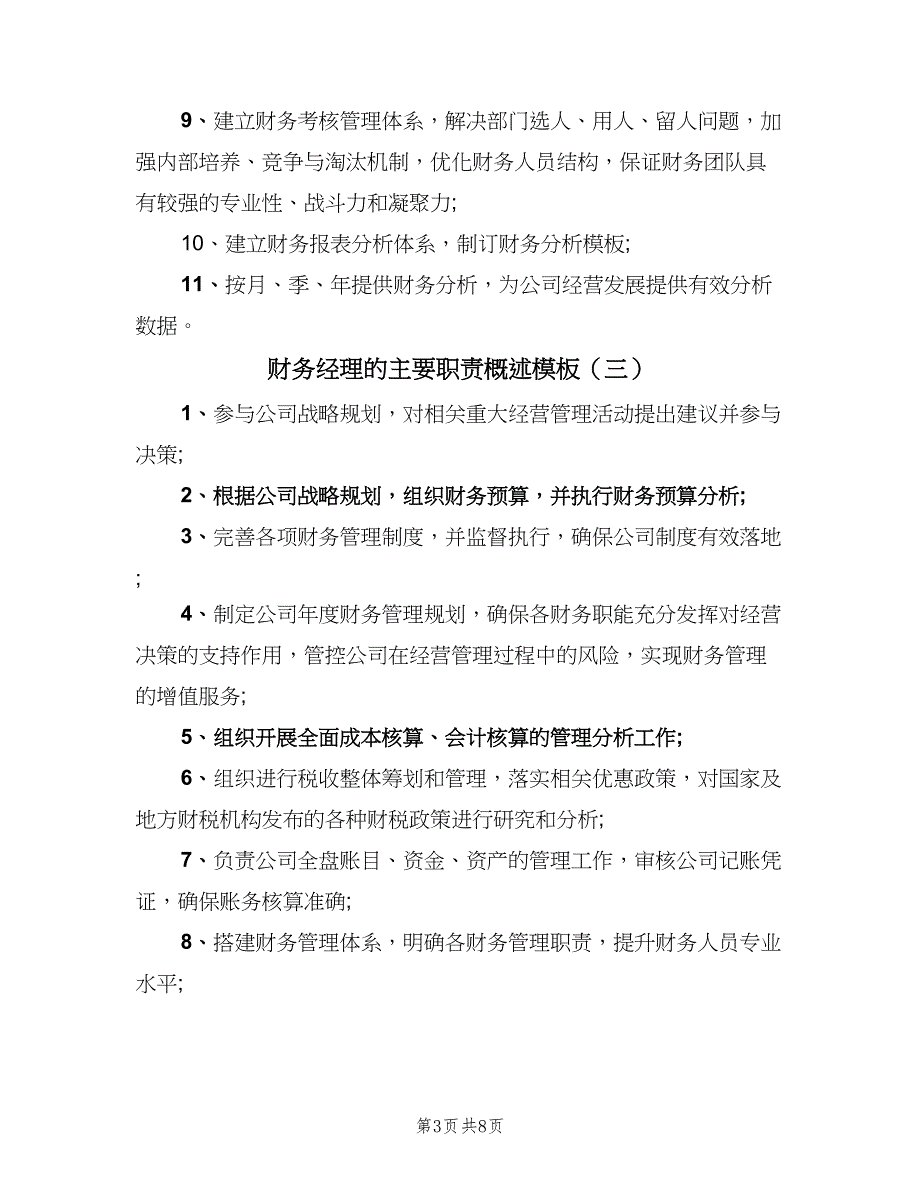 9、建立财务考核管理体系，解决部门选人、用人、留人问题，加强内部培养、竞争与淘汰机制，优化财务人员结构，保证财务团队具有较强的专业性、战斗力和凝聚力;

10、建立财务报表分析体系，制订财务分析模板;

11、按月、季、年提供财务分析，为公司经营发展提供有效分析数据。

财务经理的主要职责概述模板（三）

1、参与公司战略规划，对相关重大经营管理活动提出建议并参与决策;

2、根据公司战略规划，组织财务预算，并执行财务预算分析;

3、完善各项财务管理制度，并监督执行，确保公司制度有效落地;

4、制定公司年度财务管理规划，确保各财务职能充分发挥对经营决策的支持作用，管控公司在经营管理过程中的风险，实现财务管理的增值服务;

5、组织开展全面成本核算、会计核算的管理分析工作;

6、组织进行税收整体筹划和管理，落实相关优惠政策，对国家及地方财税机构发布的各种财税政策进行研究和分析;

7、负责公司全盘账目、资金、资产的管理工作，审核公司记账凭证，确保账务核算准确;

8、搭建财务管理体系，明确各财务管理职责，提升财务人员专业水平;

第3页 共8页